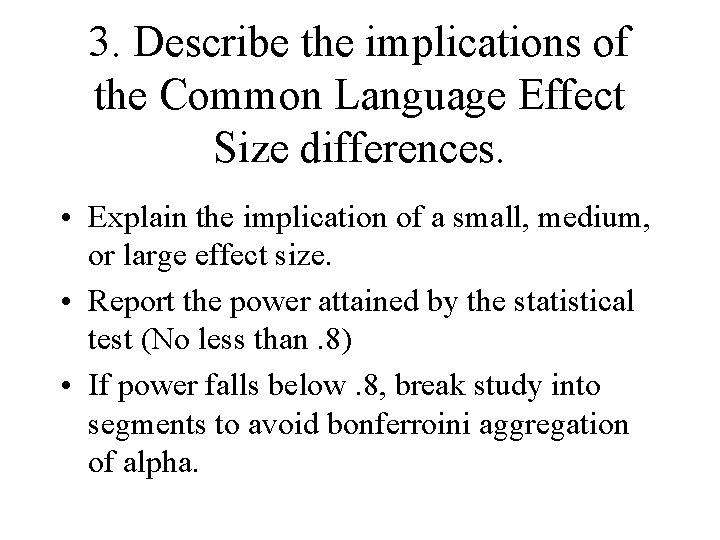 3. Describe the implications of the Common Language Effect Size differences.

• Explain the implication of a small, medium, or large effect size.
• Report the power attained by the statistical test (No less than .8)
• If power falls below .8, break study into segments to avoid bonferroini aggregation of alpha.